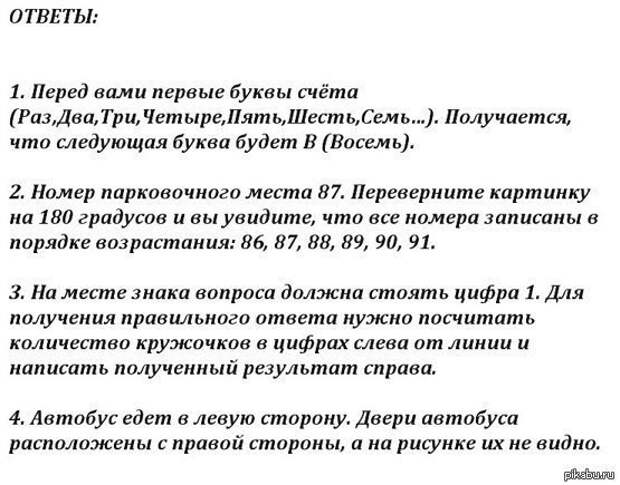 ОТВЕТЫ:

1. Перед вами первые буквы счёта (Раз,Два,Три,Четыре,Пять,Шесть,Семь...). Получается, что следующая буква будет В (Восемь).

2. Номер парковочного места 87. Переверните картинку на 180 градусов и вы увидите, что все номера записаны в порядке возрастания: 86, 87, 88, 89, 90, 91.

3. На месте знака вопроса должна стоять цифра 1. Для получения правильного ответа нужно посчитать количество кружочков в цифрах слева от линии и написать полученный результат справа.

4. Автобус едет в левую сторону. Двери автобуса расположены с правой стороны, а на рисунке их не видно.

pikabu.ru